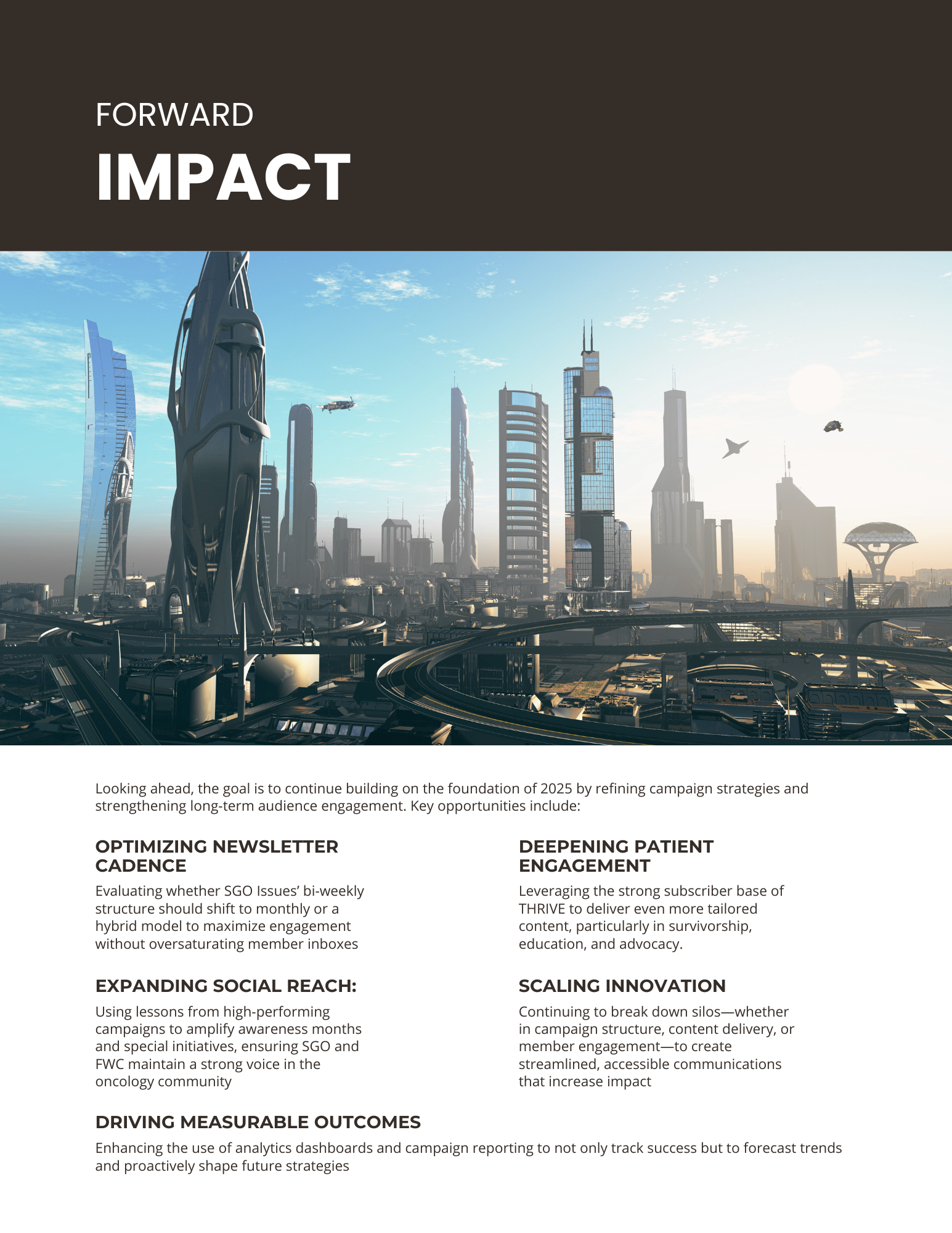 FORWARD
IMPACT

Looking ahead, the goal is to continue building on the foundation of 2025 by refining campaign strategies and strengthening long-term audience engagement. Key opportunities include:

OPTIMIZING NEWSLETTER CADENCE

Evaluating whether SGO Issues' bi-weekly structure should shift to monthly or a hybrid model to maximize engagement without oversaturating member inboxes

EXPANDING SOCIAL REACH:

Using lessons from high-performing campaigns to amplify awareness months and special initiatives, ensuring SGO and FWC maintain a strong voice in the oncology community

DEEPENING PATIENT ENGAGEMENT

Leveraging the strong subscriber base of THRIVE to deliver even more tailored content, particularly in survivorship, education, and advocacy.

SCALING INNOVATION

Continuing to break down silos—whether in campaign structure, content delivery, or member engagement—to create streamlined, accessible communications that increase impact

DRIVING MEASURABLE OUTCOMES

Enhancing the use of analytics dashboards and campaign reporting to not only track success but to forecast trends and proactively shape future strategies